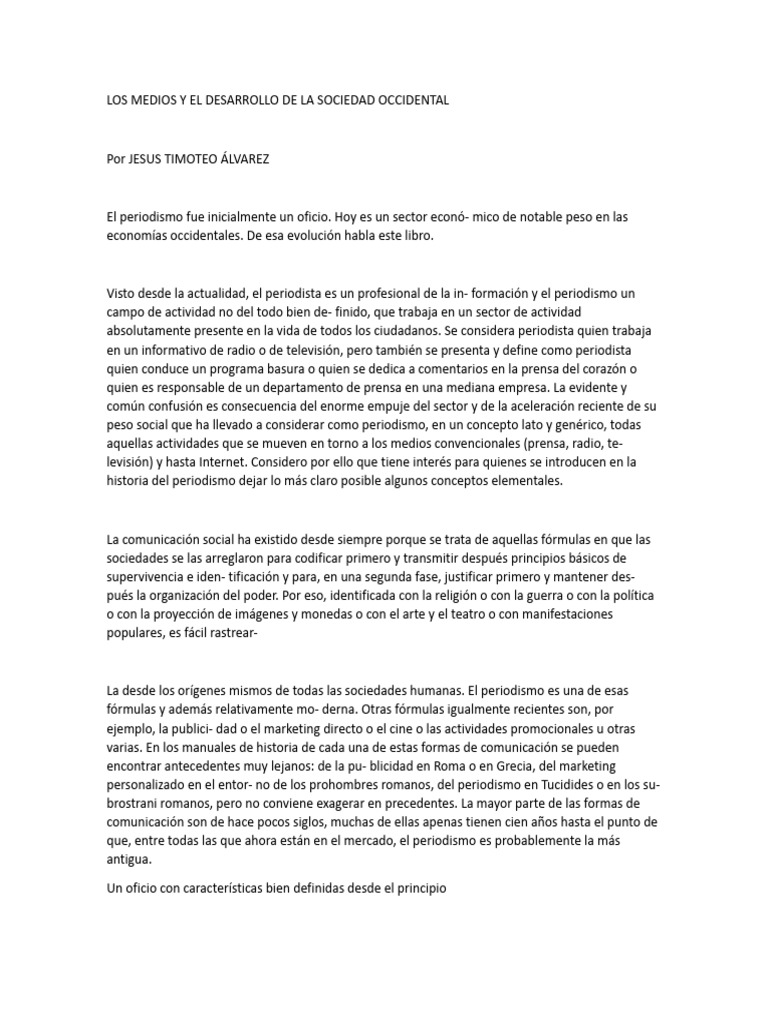 LOS MEDIOS Y EL DESARROLLO DE LA SOCIEDAD OCCIDENTAL

Por JESUS TIMOTEO ÁLVAREZ

El periodismo fue inicialmente un oficio. Hoy es un sector econó- mico de notable peso en las economías occidentales. De esa evolución habla este libro.

Visto desde la actualidad, el periodista es un profesional de la in- formación y el periodismo un campo de actividad no del todo bien de- finido, que trabaja en un sector de actividad absolutamente presente en la vida de todos los ciudadanos. Se considera periodista quien trabaja en un informativo de radio o de televisión, pero también se presenta y define como periodista quien conduce un programa basura o quien se dedica a comentarios en la prensa del corazón o quien es responsable de un departamento de prensa en una mediana empresa. La evidente y común confusión es consecuencia del enorme empuje del sector y de la aceleración reciente de su peso social que ha llevado a considerar como periodismo, en un concepto lato y genérico, todas aquellas actividades que se mueven en torno a los medios convencionales (prensa, radio, te- levisión) y hasta Internet. Considero por ello que tiene interés para quienes se introducen en la historia del periodismo dejar lo más claro posible algunos conceptos elementales.

La comunicación social ha existido desde siempre porque se trata de aquellas fórmulas en que las sociedades se las arreglaron para codificar primero y transmitir después principios básicos de supervivencia e iden- tificación y para, en una segunda fase, justificar primero y mantener des- pués la organización del poder. Por eso, identificada con la religión o con la guerra o con la política o con la proyección de imágenes y monedas o con el arte y el teatro o con manifestaciones populares, es fácil rastrear-

La desde los orígenes mismos de todas las sociedades humanas. El periodismo es una de esas fórmulas y además relativamente mo- derna. Otras fórmulas igualmente recientes son, por ejemplo, la publici- dad o el marketing directo o el cine o las actividades promocionales u otras varias. En los manuales de historia de cada una de estas formas de comunicación se pueden encontrar antecedentes muy lejanos: de la pu- blicidad en Roma o en Grecia, del marketing personalizado en el entor- no de los prohombres romanos, del periodismo en Tucidides o en los su- brostrani romanos, pero no conviene exagerar en precedentes. La mayor parte de las formas de comunicación son de hace pocos siglos, muchas de ellas apenas tienen cien años hasta el punto de que, entre todas las que ahora están en el mercado, el periodismo es probablemente la más antigua.

Un oficio con características bien definidas desde el principio